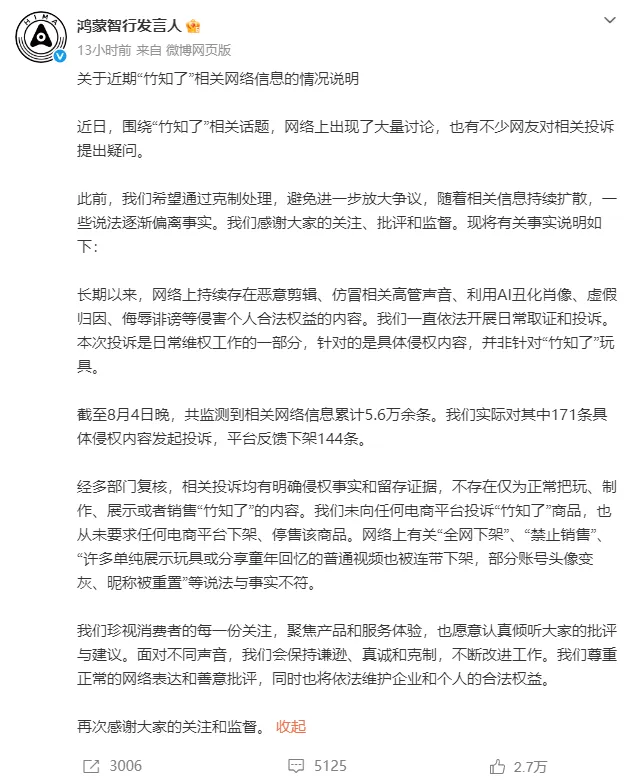 HIMA

鸿蒙智行发言人

13小时前 来自 微博网页版

关于近期“竹知了”相关网络信息的情况说明

近日，围绕“竹知了”相关话题，网络上出现了大量讨论，也有不少网友对相关投诉提出疑问。

此前，我们希望通过克制处理，避免进一步放大争议，随着相关信息持续扩散，一些说法逐渐偏离事实。我们感谢大家的关注、批评和监督。现将有关事实说明如下：

长期以来，网络上持续存在恶意剪辑、仿冒相关高管声音、利用AI丑化肖像、虚假归因、侮辱诽谤等侵害个人合法权益的内容。我们一直依法开展日常取证和投诉。本次投诉是日常维权工作的一部分，针对的是具体侵权内容，并非针对“竹知了”玩具。

截至8月4日晚，共监测到相关网络信息累计5.6万余条。我们实际对其中171条具体侵权内容发起投诉，平台反馈下架144条。

经多部门复核，相关投诉均有明确侵权事实和留存证据，不存在仅为正常把玩、制作、展示或者销售“竹知了”的内容。我们未向任何电商平台投诉“竹知了”商品，也从未要求任何电商平台下架、停售该商品。网络上有关“全网下架”、“禁止销售”、“许多单纯展示玩具或分享童年回忆的普通视频也被连带下架，部分账号头像变灰、昵称被重置”等说法与事实不符。

我们珍视消费者的每一份关注，聚焦产品和服务体验，也愿意认真倾听大家的批评与建议。面对不同声音，我们会保持谦逊、真诚和克制，不断改进工作。我们尊重正常的网络表达和善意批评，同时也将依法维护企业和个人的合法权益。

再次感谢大家的关注和监督。 收起

3006 5125 2.7万